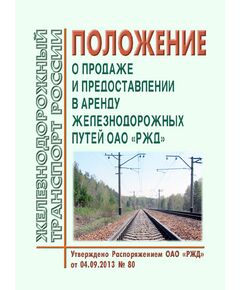 ЖЕЛЕЗНОДОРОЖНЫЙ ТРАНСПОРТ РОССИИ

ПОЛОЖЕНИЕ

О ПРОДАЖЕ И ПРЕДОСТАВЛЕНИИ В АРЕНДУ ЖЕЛЕЗНОДОРОЖНЫХ ПУТЕЙ ОАО «РЖД»

Утверждено Распоряжением ОАО «РЖД» от 04.09.2013 № 80